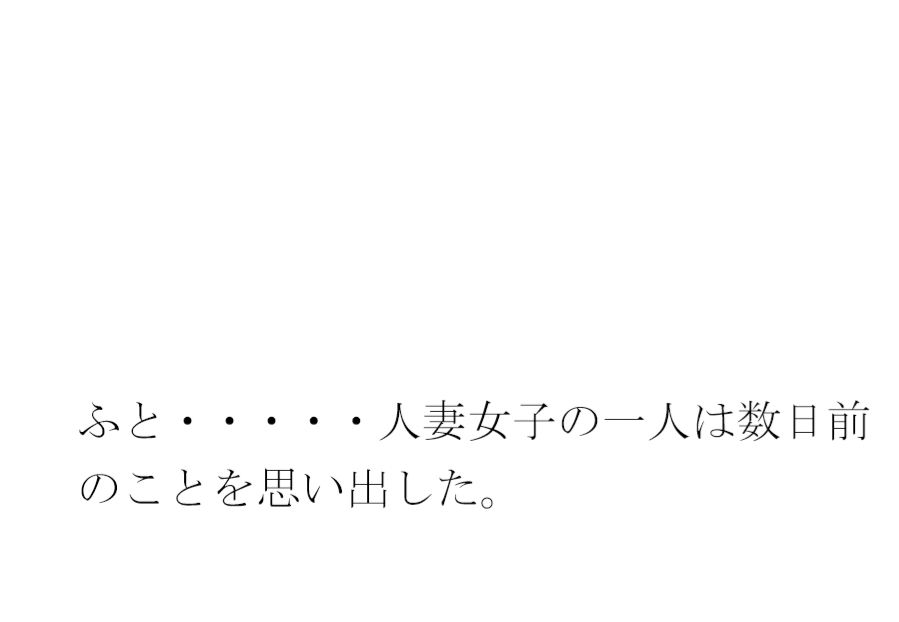 ふと・・・・・人妻女子の一人は数日前のことを思い出した。